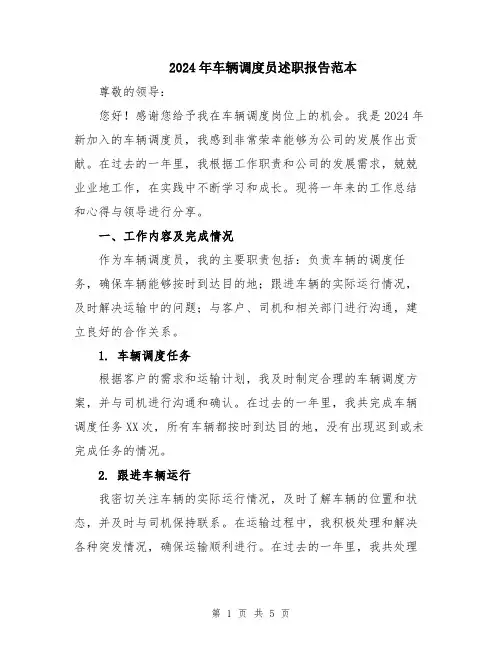 2024年车辆调度员述职报告范本

尊敬的领导：

您好！感谢您给予我在车辆调度岗位上的机会。我是2024年新加入的车辆调度员，我感到非常荣幸能够为公司的发展作出贡献。在过去的一年里，我根据工作职责和公司的发展需求，兢兢业业地工作，在实践中不断学习和成长。现将一年来的工作总结和心得与领导进行分享。

一、工作内容及完成情况

作为车辆调度员，我的主要职责包括：负责车辆的调度任务，确保车辆能够按时到达目的地；跟进车辆的实际运行情况，及时解决运输中的问题；与客户、司机和相关部门进行沟通，建立良好的合作关系。

1. 车辆调度任务

根据客户的需求和运输计划，我及时制定合理的车辆调度方案，并与司机进行沟通和确认。在过去的一年里，我共完成车辆调度任务XX次，所有车辆都按时到达目的地，没有出现迟到或未完成任务的情况。

2. 跟进车辆运行

我密切关注车辆的实际运行情况，及时了解车辆的位置和状态，并及时与司机保持联系。在运输过程中，我积极处理和解决各种突发情况，确保运输顺利进行。在过去的一年里，我共处理

第 1 页 共 5 页